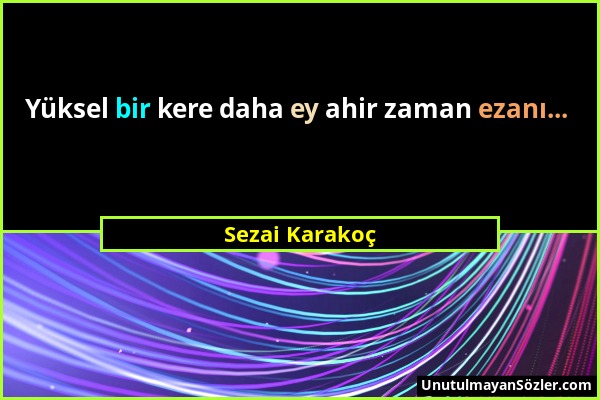 Yüksel bir kere daha ey ahir zaman ezanı...

Sezai Karakoç

UnutulmayanSözler.com